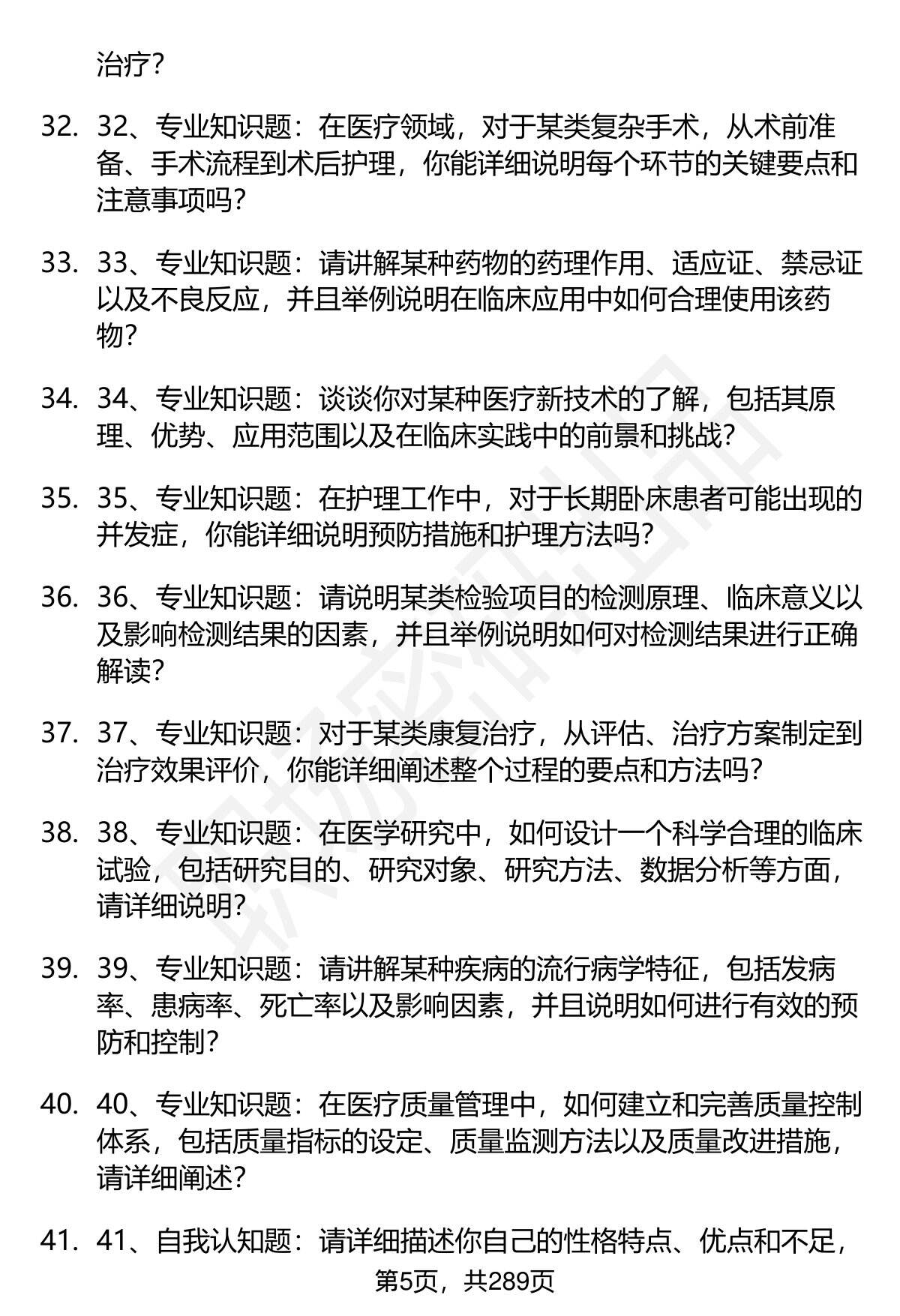 治疗?

32. 32、专业知识题：在医疗领域，对于某类复杂手术，从术前准备、手术流程到术后护理，你能详细说明每个环节的关键要点和注意事项吗?

33. 33、专业知识题：请讲解某种药物的药理作用、适应证、禁忌证以及不良反应，并且举例说明在临床应用中如何合理使用该药物?

34. 34、专业知识题：谈谈你对某种医疗新技术的了解，包括其原理、优势、应用范围以及在临床实践中的前景和挑战?

35. 35、专业知识题：在护理工作中，对于长期卧床患者可能出现的并发症，你能详细说明预防措施和护理方法吗?

36. 36、专业知识题：请说明某类检验项目的检测原理、临床意义以及影响检测结果的因素，并且举例说明如何对检测结果进行正确解读?

37. 37、专业知识题：对于某类康复治疗，从评估、治疗方案制定到治疗效果评价，你能详细阐述整个过程的要点和方法吗?

38. 38、专业知识题：在医学研究中，如何设计一个科学合理的临床试验，包括研究目的、研究对象、研究方法、数据分析等方面，请详细说明?

39. 39、专业知识题：请讲解某种疾病的流行病学特征，包括发病率、患病率、死亡率以及影响因素，并且说明如何进行有效的预防和控制?

40. 40、专业知识题：在医疗质量管理中，如何建立和完善质量控制体系，包括质量指标的设定、质量监测方法以及质量改进措施，请详细阐述?

41. 41、自我认知题：请详细描述你自己的性格特点、优点和不足，

第5页，共289页